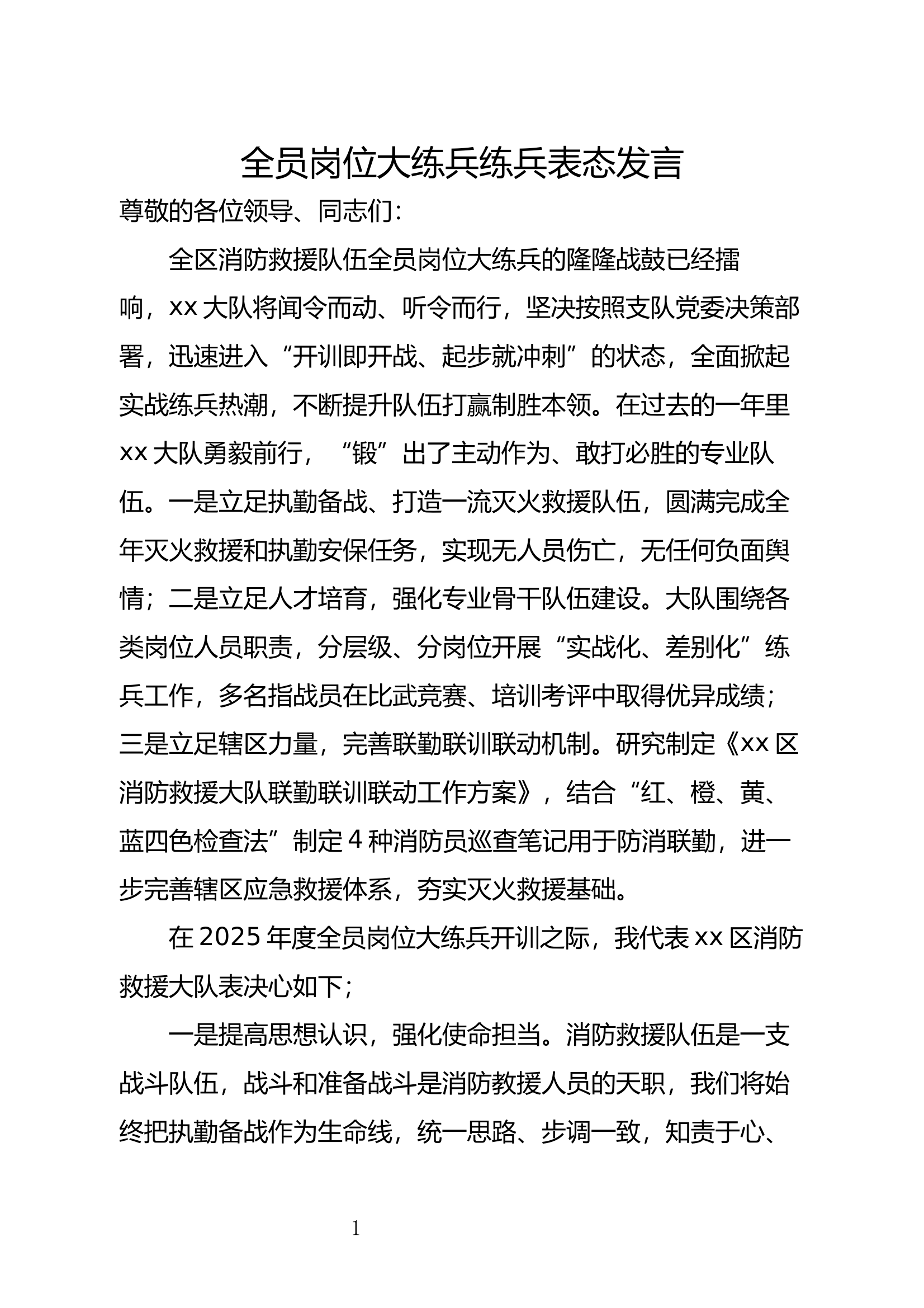 全员岗位大练兵练兵表态发言

尊敬的各位领导、同志们：

全区消防救援队伍全员岗位大练兵的隆隆战鼓已经擂响，xx 大队将闻令而动、听令而行，坚决按照支队党委决策部署，迅速进入“开训即开战、起步就冲刺”的状态，全面掀起实战练兵热潮，不断提升队伍打赢制胜本领。在过去的一年里 xx 大队勇毅前行，“锻”出了主动作为、敢打必胜的专业队伍。一是立足执勤备战、打造一流灭火救援队伍，圆满完成全年灭火救援和执勤安保任务，实现无人员伤亡，无任何负面舆情；二是立足人才培育，强化专业骨干队伍建设。大队围绕各类岗位人员职责，分层级、分岗位开展“实战化、差别化”练兵工作，多名指战员在比武竞赛、培训考评中取得优异成绩；三是立足辖区力量，完善联勤联训联动机制。研究制定《xx 区消防救援大队联勤联训联动工作方案》，结合“红、橙、黄、蓝四色检查法”制定 4 种消防员巡查笔记用于防消联勤，进一步完善辖区应急救援体系，夯实灭火救援基础。

在 2025 年度全员岗位大练兵开训之际，我代表 xx 区消防救援大队表决心如下；

一是提高思想认识，强化使命担当。消防救援队伍是一支战斗队伍，战斗和准备战斗是消防教援人员的天职，我们将始终把执勤备战作为生命线，统一思路、步调一致，知责于心、

1